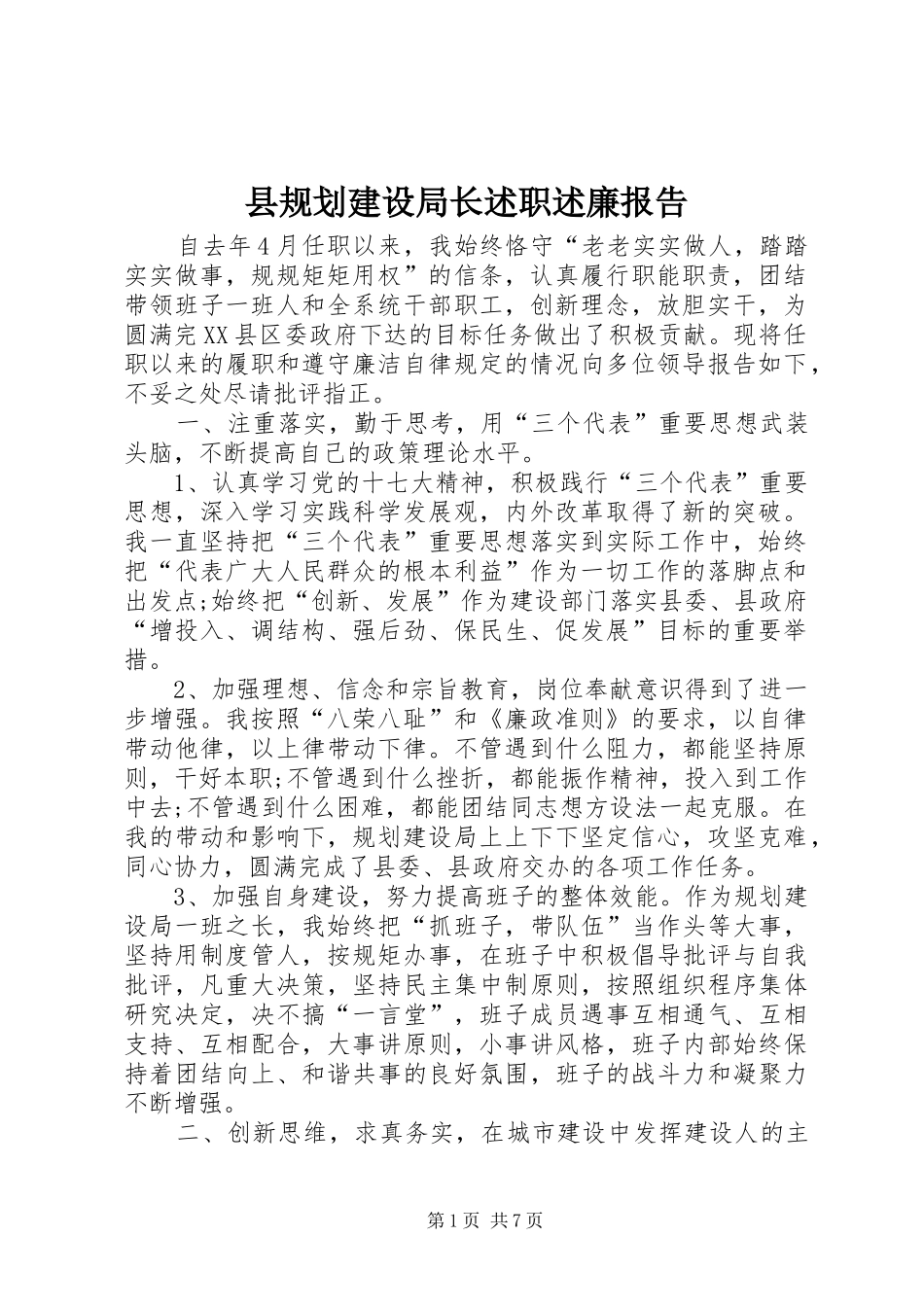 县规划建设局长述职述廉报告

自去年4月任职以来，我始终恪守“老老实实做人，踏踏实实做事，规规矩矩用权”的信条，认真履行职能职责，团结带领班子一班人和全系统干部职工，创新理念，放胆实干，为圆满完XX县区委政府下达的目标任务做出了积极贡献。现将任职以来的履职和遵守廉洁自律规定的情况向多位领导报告如下，不妥之处尽请批评指正。

一、注重落实，勤于思考，用“三个代表”重要思想武装头脑，不断提高自己的政策理论水平。

1、认真学习党的十七大精神，积极践行“三个代表”重要思想，深入学习实践科学发展观，内外改革取得了新的突破。我一直坚持把“三个代表”重要思想落实到实际工作中，始终把“代表广大人民群众的根本利益”作为一切工作的落脚点和出发点;始终把“创新、发展”作为建设部门落实县委、县政府“增投入、调结构、强后劲、保民生、促发展”目标的重要举措。

2、加强理想、信念和宗旨教育，岗位奉献意识得到了进一步增强。我按照“八荣八耻”和《廉政准则》的要求，以自律带动他律，以上律带动下律。不管遇到什么阻力，都能坚持原则，干好本职;不管遇到什么挫折，都能振作精神，投入到工作中去;不管遇到什么困难，都能团结同志想方设法一起克服。在我的带动和影响下，规划建设局上上下下坚定信心，攻坚克难，同心协力，圆满完成了县委、县政府交办的各项工作任务。

3、加强自身建设，努力提高班子的整体效能。作为规划建设局一班之长，我始终把“抓班子，带队伍”当作头等大事，坚持用制度管人，按规矩办事，在班子中积极倡导批评与自我批评，凡重大决策，坚持民主集中制原则，按照组织程序集体研究决定，决不搞“一言堂”，班子成员遇事互相通气、互相支持、互相配合，大事讲原则，小事讲风格，班子内部始终保持着团结向上、和谐共事的良好氛围，班子的战斗力和凝聚力不断增强。

二、创新思维，求真务实，在城市建设中发挥建设人的主

第1页 共7页